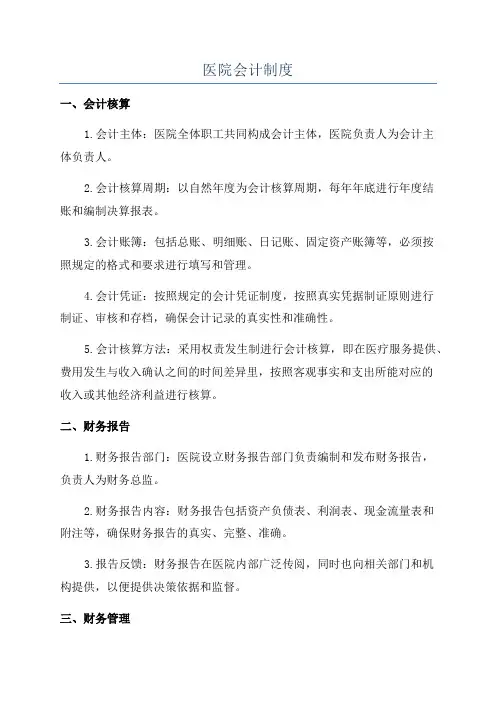 医院会计制度

一、会计核算

1.会计主体：医院全体职工共同构成会计主体，医院负责人为会计主体负责人。

2.会计核算周期：以自然年度为会计核算周期，每年年底进行年度结账和编制决算报表。

3.会计账簿：包括总账、明细账、日记账、固定资产账簿等，必须按照规定的格式和要求进行填写和管理。

4.会计凭证：按照规定的会计凭证制度，按照真实凭据制证原则进行制证、审核和存档，确保会计记录的真实性和准确性。

5.会计核算方法：采用权责发生制进行会计核算，即在医疗服务提供、费用发生与收入确认之间的时间差异里，按照客观事实和支出所能对应的收入或其他经济利益进行核算。

二、财务报告

1.财务报告部门：医院设立财务报告部门负责编制和发布财务报告，负责人为财务总监。

2.财务报告内容：财务报告包括资产负债表、利润表、现金流量表和附注等，确保财务报告的真实、完整、准确。

3.报告反馈：财务报告在医院内部广泛传阅，同时也向相关部门和机构提供，以便提供决策依据和监督。

三、财务管理